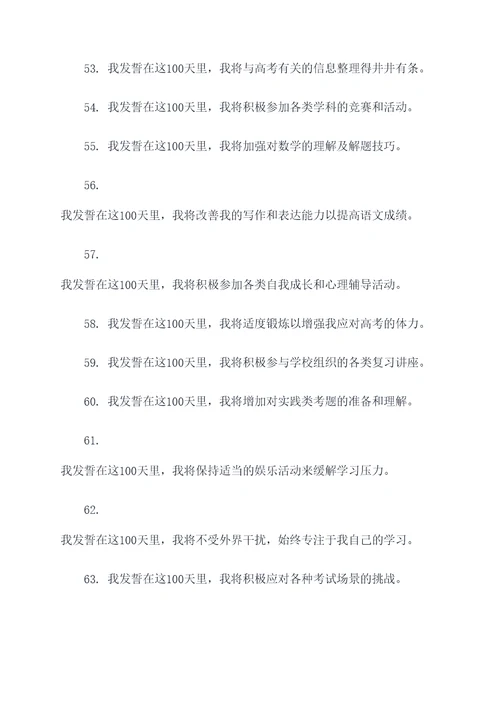 53. 我发誓在这100天里，我将与高考有关的信息整理得井井有条。

54. 我发誓在这100天里，我将积极参加各类学科的竞赛和活动。

55. 我发誓在这100天里，我将加强对数学的理解及解题技巧。

56.
我发誓在这100天里，我将改善我的写作和表达能力以提高语文成绩。

57.
我发誓在这100天里，我将积极参加各类自我成长和心理辅导活动。

58. 我发誓在这100天里，我将适度锻炼以增强我应对高考的体力。

59. 我发誓在这100天里，我将积极参与学校组织的各类复习讲座。

60. 我发誓在这100天里，我将增加对实践类考题的准备和理解。

61.
我发誓在这100天里，我将保持适当的娱乐活动来缓解学习压力。

62.
我发誓在这100天里，我将不受外界干扰，始终专注于我自己的学习。

63. 我发誓在这100天里，我将积极应对各种考试场景的挑战。